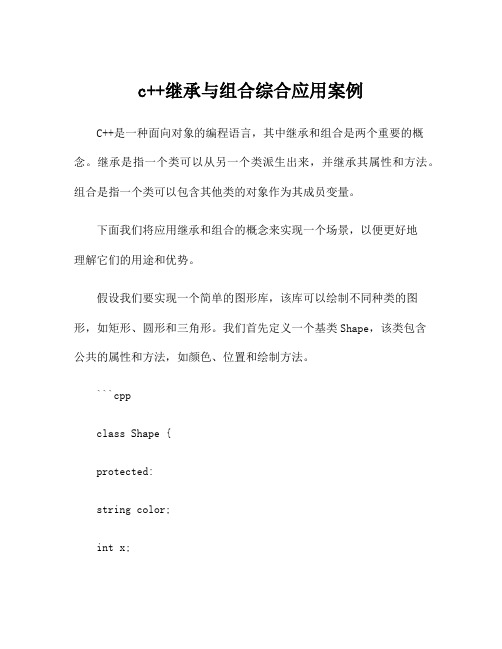 c++继承与组合综合应用案例

C++是一种面向对象的编程语言，其中继承和组合是两个重要的概念。继承是指一个类可以从另一个类派生出来，并继承其属性和方法。组合是指一个类可以包含其他类的对象作为其成员变量。

下面我们将应用继承和组合的概念来实现一个场景，以便更好地理解它们的用途和优势。

假设我们要实现一个简单的图形库，该库可以绘制不同种类的图形，如矩形、圆形和三角形。我们首先定义一个基类Shape，该类包含公共的属性和方法，如颜色、位置和绘制方法。

```cpp

class Shape {

protected:

string color;

int x;